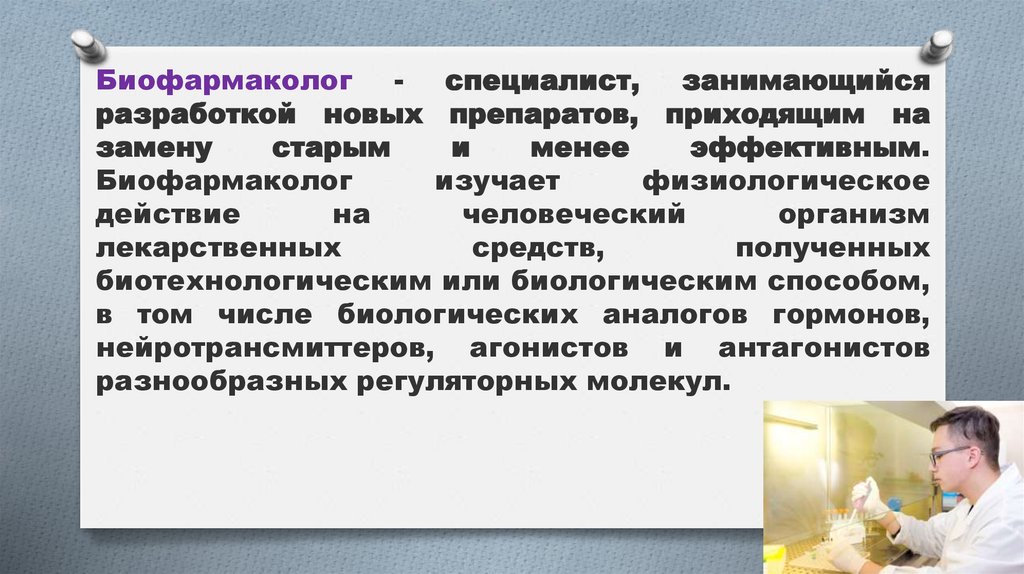 Биофармаколог - специалист, занимающийся разработкой новых препаратов, приходящим на замену старым и менее эффективным. Биофармаколог изучает физиологическое действие на человеческий организм лекарственных средств, полученных биотехнологическим или биологическим способом, в том числе биологических аналогов гормонов, нейротрансмиттеров, агонистов и антагонистов разнообразных регуляторных молекул.